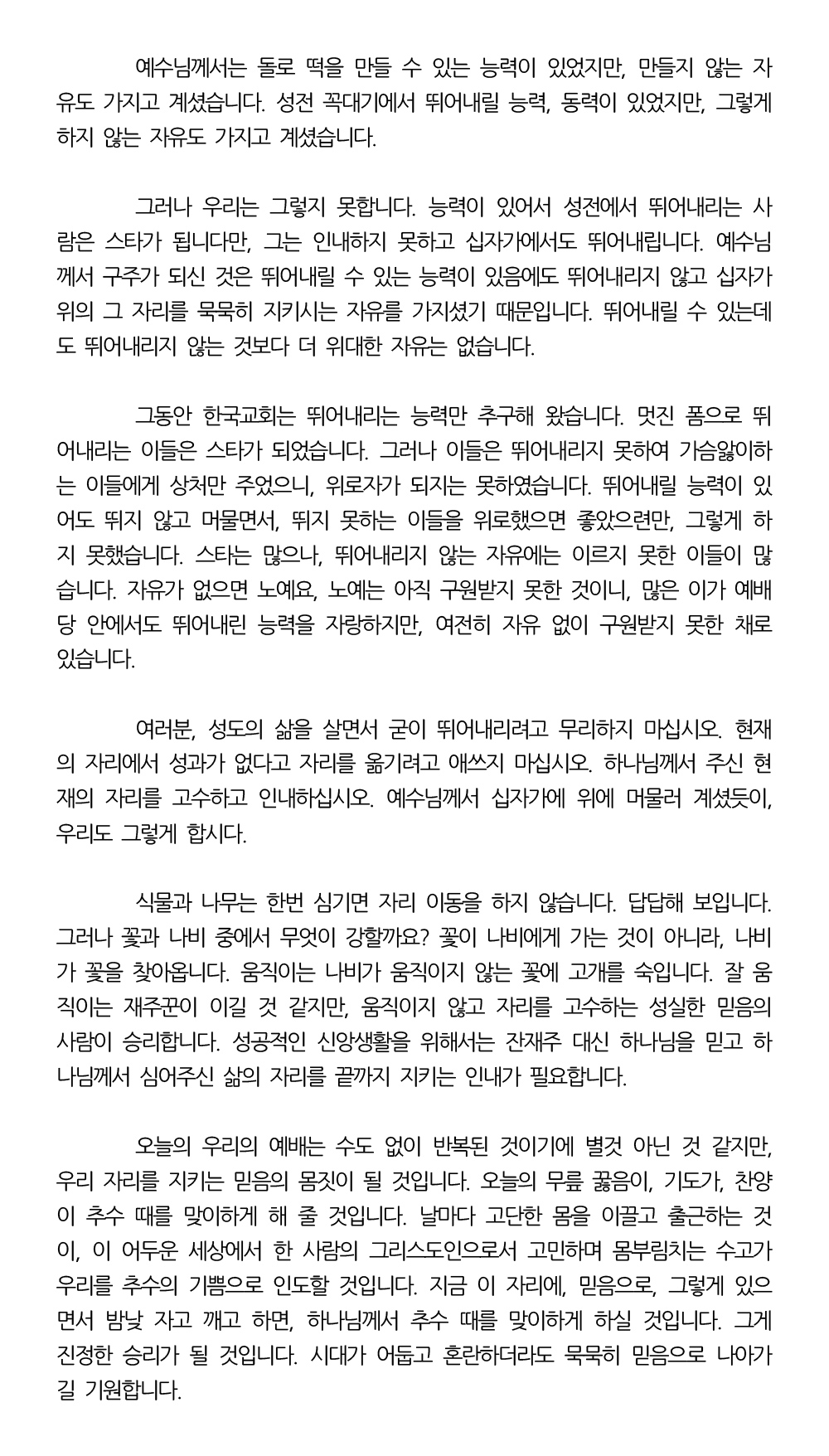 예수님께서는 돌로 떡을 만들 수 있는 능력이 있었지만, 만들지 않는 자유도 가지고 계셨습니다. 성전 꼭대기에서 뛰어내릴 능력, 동력이 있었지만, 그렇게 하지 않는 자유도 가지고 계셨습니다.

그러나 우리는 그렇지 못합니다. 능력이 있어서 성전에서 뛰어내리는 사람은 스타가 됩니다만, 그는 인내하지 못하고 십자가에서도 뛰어내립니다. 예수님께서 구주가 되신 것은 뛰어내릴 수 있는 능력이 있음에도 뛰어내리지 않고 십자가 위의 그 자리를 묵묵히 지키시는 자유를 가지셨기 때문입니다. 뛰어내릴 수 있는데도 뛰어내리지 않는 것보다 더 위대한 자유는 없습니다.

그동안 한국교회는 뛰어내리는 능력만 추구해 왔습니다. 멋진 폼으로 뛰어내리는 이들은 스타가 되었습니다. 그러나 이들은 뛰어내리지 못하여 가슴앓이하는 이들에게 상처만 주었으니, 위로자가 되지는 못하였습니다. 뛰어내릴 능력이 있어도 뛰지 않고 머물면서, 뛰지 못하는 이들을 위로했으면 좋았으련만, 그렇게 하지 못했습니다. 스타는 많으나, 뛰어내리지 않는 자유에는 이르지 못한 이들이 많습니다. 자유가 없으면 노예요, 노예는 아직 구원받지 못한 것이니, 많은 이가 예배당 안에서도 뛰어내린 능력을 자랑하지만, 여전히 자유 없이 구원받지 못한 채로 있습니다.

여러분, 성도의 삶을 살면서 굳이 뛰어내리려고 무리하지 마십시오. 현재의 자리에서 성과가 없다고 자리를 옮기려고 애쓰지 마십시오. 하나님께서 주신 현재의 자리를 고수하고 인내하십시오. 예수님께서 십자가에 위에 머물러 계셨듯이, 우리도 그렇게 합시다.

식물과 나무는 한번 심기면 자리 이동을 하지 않습니다. 답답해 보입니다. 그러나 꽃과 나비 중에서 무엇이 강할까요? 꽃이 나비에게 가는 것이 아니라, 나비가 꽃을 찾아옵니다. 움직이는 나비가 움직이지 않는 꽃에 고개를 숙입니다. 잘 움직이는 재주꾼이 이길 것 같지만, 움직이지 않고 자리를 고수하는 성실한 믿음의 사람이 승리합니다. 성공적인 신앙생활을 위해서는 잔재주 대신 하나님을 믿고 하나님께서 심어주신 삶의 자리를 끝까지 지키는 인내가 필요합니다.

오늘의 우리의 예배는 수도 없이 반복된 것이기에 별것 아닌 것 같지만, 우리 자리를 지키는 믿음의 몸짓이 될 것입니다. 오늘의 무릎 꿇음이, 기도가, 찬양이 추수 때를 맞이하게 해 줄 것입니다. 날마다 고단한 몸을 이끌고 출근하는 것이, 이 어두운 세상에서 한 사람의 그리스도인으로서 고민하며 몸부림치는 수고가 우리를 추수의 기쁨으로 인도할 것입니다. 지금 이 자리에, 믿음으로, 그렇게 있으면서 밤낮 자고 깨고 하면, 하나님께서 추수 때를 맞이하게 하실 것입니다. 그게 진정한 승리가 될 것입니다. 시대가 어둡고 혼란하더라도 묵묵히 믿음으로 나아가길 기원합니다.